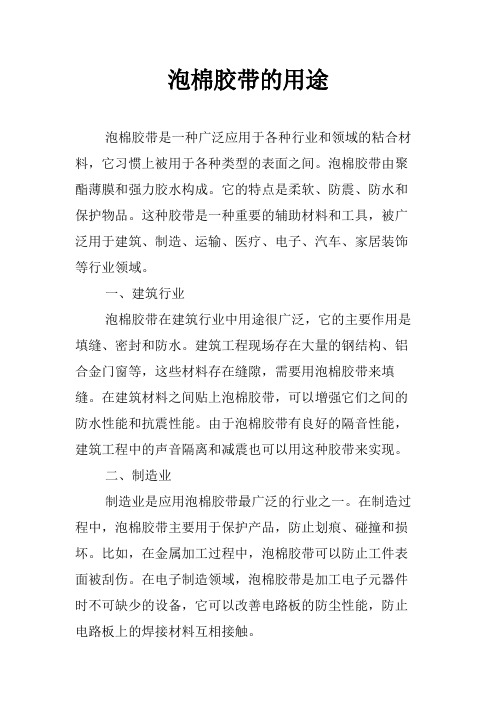 泡棉胶带的用途

泡棉胶带是一种广泛应用于各种行业和领域的粘合材料，它习惯上被用于各种类型的表面之间。泡棉胶带由聚酯薄膜和强力胶水构成。它的特点是柔软、防震、防水和保护物品。这种胶带是一种重要的辅助材料和工具，被广泛用于建筑、制造、运输、医疗、电子、汽车、家居装饰等行业领域。

一、建筑行业

泡棉胶带在建筑行业中用途很广泛，它的主要作用是填缝、密封和防水。建筑工程现场存在大量的钢结构、铝合金门窗等，这些材料存在缝隙，需要用泡棉胶带来填缝。在建筑材料之间贴上泡棉胶带，可以增强它们之间的防水性能和抗震性能。由于泡棉胶带有良好的隔音性能，建筑工程中的声音隔离和减震也可以用这种胶带来实现。

二、制造业

制造业是应用泡棉胶带最广泛的行业之一。在制造过程中，泡棉胶带主要用于保护产品，防止划痕、碰撞和损坏。比如，在金属加工过程中，泡棉胶带可以防止工件表面被刮伤。在电子制造领域，泡棉胶带是加工电子元器件时不可缺少的设备，它可以改善电路板的防尘性能，防止电路板上的焊接材料互相接触。